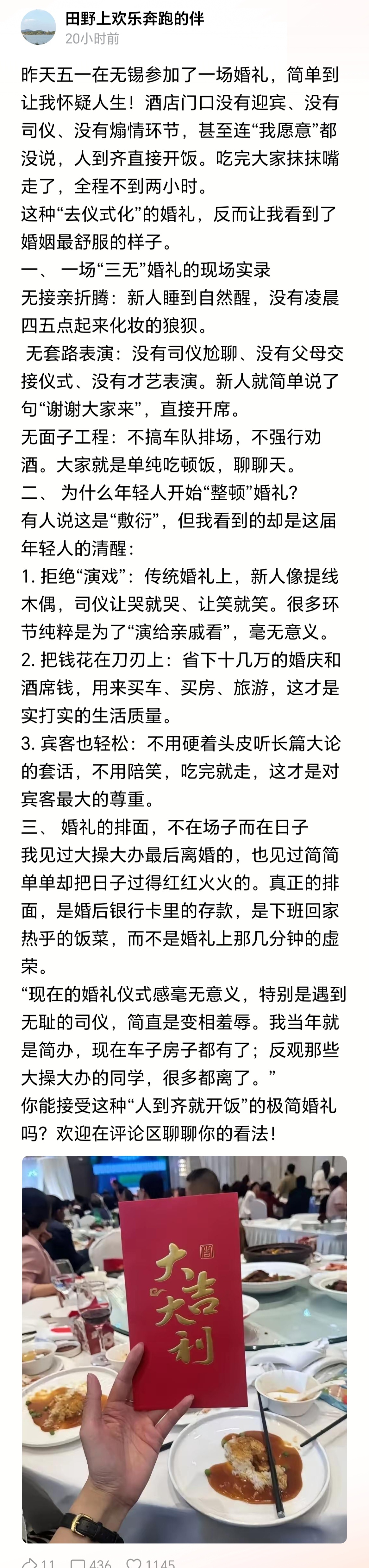 田野上欢乐奔跑的伴
20小时前

昨天五一在无锡参加了一场婚礼，简单到让我怀疑人生！酒店门口没有迎宾、没有司仪、没有煽情环节，甚至连“我愿意”都没说，人到齐直接开饭。吃完大家抹抹嘴走了，全程不到两小时。
这种“去仪式化”的婚礼，反而让我看到了婚姻最舒服的样子。
一、 一场“三无”婚礼的现场实录
无接亲折腾：新人睡到自然醒，没有凌晨四五点起来化妆的狼狈。
无套路表演：没有司仪尬聊、没有父母交接仪式、没有才艺表演。新人就简单说了句“谢谢大家来”，直接开席。
无面子工程：不搞车队排场，不强行劝酒。大家就是单纯吃顿饭，聊聊天。
二、 为什么年轻人开始“整顿”婚礼？
有人说这是“敷衍”，但我看到的却是这届年轻人的清醒：
1. 拒绝“演戏”：传统婚礼上，新人像提线木偶，司仪让哭就哭、让笑就笑。很多环节纯粹是为了“演给亲戚看”，毫无意义。
2. 把钱花在刀刃上：省下十几万的婚庆和酒席钱，用来买车、买房、旅游，这才是实打实的生活质量。
3. 宾客也轻松：不用硬着头皮听长篇大论的套话，不用陪笑，吃完就走，这才是对宾客最大的尊重。
三、 婚礼的排面，不在场子而在日子
我见过大操大办最后离婚的，也见过简简单单却把日子过得红红火火的。真正的排面，是婚后银行卡里的存款，是下班回家热乎的饭菜，而不是婚礼上那几分钟的虚荣。
“现在的婚礼仪式感毫无意义，特别是遇到无耻的司仪，简直是变相羞辱。我当年就是简办，现在车子房子都有了；反观那些大操大办的同学，很多都离了。”
你能接受这种“人到齐就开饭”的极简婚礼吗？欢迎在评论区聊聊你的看法！

大吉大利

11 436 1145